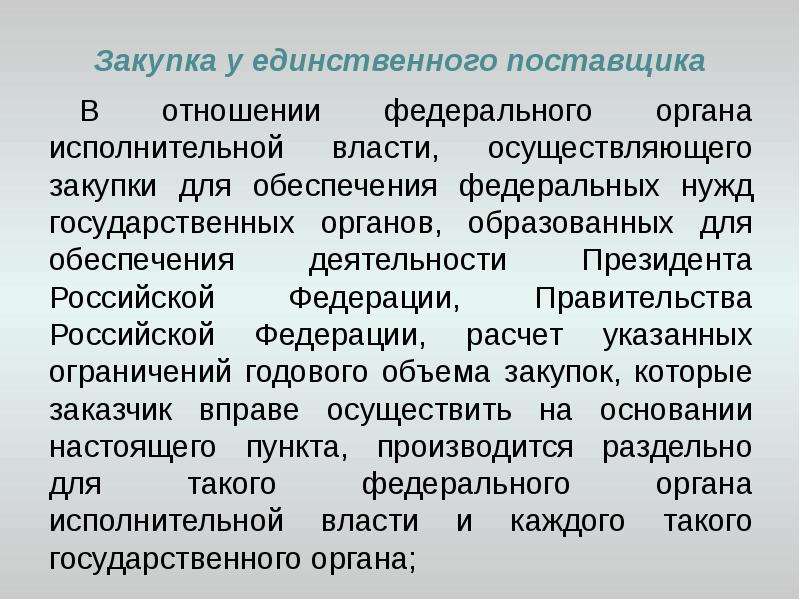 Закупка у единственного поставщика

В отношении федерального органа исполнительной власти, осуществляющего закупки для обеспечения федеральных нужд государственных органов, образованных для обеспечения деятельности Президента Российской Федерации, Правительства Российской Федерации, расчет указанных ограничений годового объема закупок, которые заказчик вправе осуществить на основании настоящего пункта, производится раздельно для такого федерального органа исполнительной власти и каждого такого государственного органа;